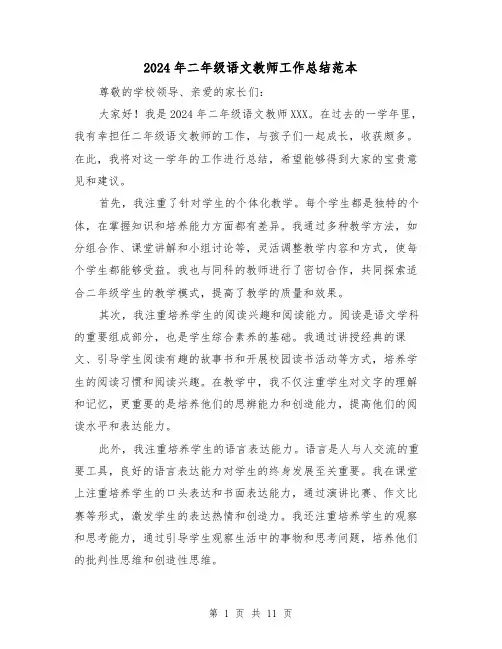 2024年二年级语文教师工作总结范本

尊敬的学校领导、亲爱的家长们：

大家好！我是2024年二年级语文教师XXX。在过去的一学年里，我有幸担任二年级语文教师的工作，与孩子们一起成长，收获颇多。在此，我将对这一学年的工作进行总结，希望能够得到大家的宝贵意见和建议。

首先，我注重了针对学生的个体化教学。每个学生都是独特的个体，在掌握知识和培养能力方面都有差异。我通过多种教学方法，如分组合作、课堂讲解和小组讨论等，灵活调整教学内容和方式，使每个学生都能够受益。我也与同科的教师进行了密切合作，共同探索适合二年级学生的教学模式，提高了教学的质量和效果。

其次，我注重培养学生的阅读兴趣和阅读能力。阅读是语文学科的重要组成部分，也是学生综合素养的基础。我通过讲授经典的课文、引导学生阅读有趣的故事书和开展校园读书活动等方式，培养学生的阅读习惯和阅读兴趣。在教学中，我不仅注重学生对文字的理解和记忆，更重要的是培养他们的思辨能力和创造能力，提高他们的阅读水平和表达能力。

此外，我注重培养学生的语言表达能力。语言是人与人交流的重要工具，良好的语言表达能力对学生的终身发展至关重要。我在课堂上注重培养学生的口头表达和书面表达能力，通过演讲比赛、作文比赛等形式，激发学生的表达热情和创造力。我还注重培养学生的观察和思考能力，通过引导学生观察生活中的事物和思考问题，培养他们的批判性思维和创造性思维。

第 1 页 共 11 页